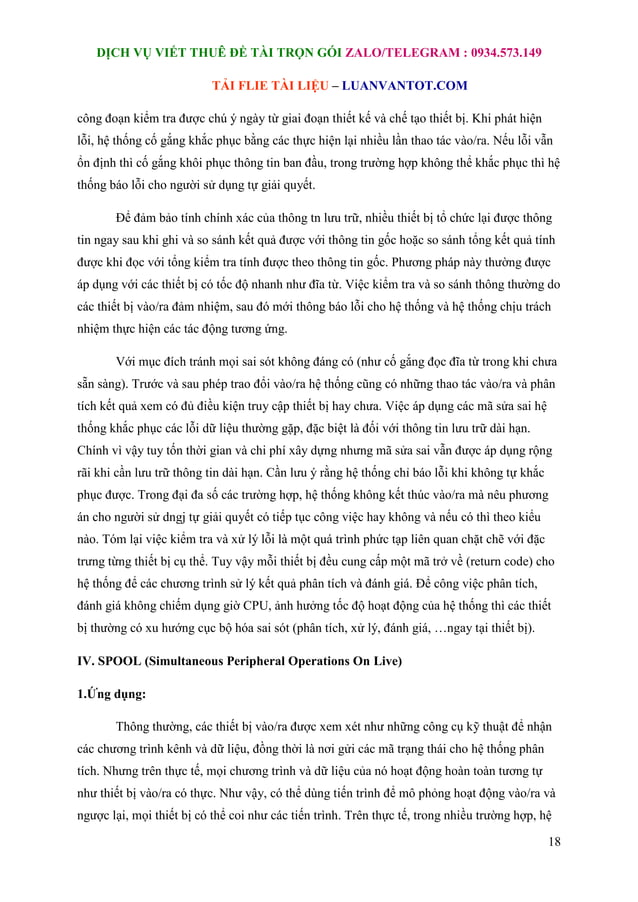 DỊCH VỤ VIẾT THUÊ ĐỀ TÀI TRỌN GÓI ZALO/TELEGRAM : 0934.573.149

TẢI FLIE TÀI LIỆU – LUANVANTOT.COM

công đoạn kiểm tra được chú ý ngày từ giai đoạn thiết kế và chế tạo thiết bị. Khi phát hiện lỗi, hệ thống cố gắng khắc phục bằng các thực hiện lại nhiều lần thao tác vào/ra. Nếu lỗi vẫn ổn định thì cố gắng khôi phục thông tin ban đầu, trong trường hợp không thể khắc phục thì hệ thống báo lỗi cho người sử dụng tự giải quyết.

Để đảm bảo tính chính xác của thông tn lưu trữ, nhiều thiết bị tổ chức lại được thông tin ngay sau khi ghi và so sánh kết quả được với thông tin gốc hoặc so sánh tổng kết quả tính được khi đọc với tổng kiểm tra tính được theo thông tin gốc. Phương pháp này thường được áp dụng với các thiết bị có tốc độ nhanh như đĩa từ. Việc kiểm tra và so sánh thông thường do các thiết bị vào/ra đảm nhiệm, sau đó mới thông báo lỗi cho hệ thống và hệ thống chịu trách nhiệm thực hiện các tác động tương ứng.

Với mục đích tránh mọi sai sót không đáng có (như cố gắng đọc đĩa từ trong khi chưa sẵn sàng). Trước và sau phép trao đổi vào/ra hệ thống cũng có những thao tác vào/ra và phân tích kết quả xem có đủ điều kiện truy cập thiết bị hay chưa. Việc áp dụng các mã sửa sai hệ thống khắc phục các lỗi dữ liệu thường gặp, đặc biệt là đối với thông tin lưu trữ dài hạn. Chính vì vậy tuy tốn thời gian và chi phí xây dựng nhưng mã sửa sai vẫn được áp dụng rộng rãi khi cần lưu trữ thông tin dài hạn. Cần lưu ý rằng hệ thống chỉ báo lỗi khi không tự khắc phục được. Trong đại đa số các trường hợp, hệ thống không kết thúc vào/ra mà nêu phương án cho người sử dngj tự giải quyết có tiếp tục công việc hay không và nếu có thì theo kiểu nào. Tóm lại việc kiểm tra và xử lý lỗi là một quá trình phức tạp liên quan chặt chẽ với đặc trưng từng thiết bị cụ thể. Tuy vậy mỗi thiết bị đều cung cấp một mã trở về (return code) cho hệ thống để các chương trình sử lý kết quả phân tích và đánh giá. Để công việc phân tích, đánh giá không chiếm dụng giờ CPU, ảnh hưởng tốc độ hoạt động của hệ thống thì các thiết bị thường có xu hướng cục bộ hóa sai sót (phân tích, xử lý, đánh giá, …ngay tại thiết bị).

IV. SPOOL (Simultaneous Peripheral Operations On Live)

1.Ứng dụng:

Thông thường, các thiết bị vào/ra được xem xét như những công cụ kỹ thuật để nhận các chương trình kênh và dữ liệu, đồng thời là nơi gửi các mã trạng thái cho hệ thống phân tích. Nhưng trên thực tế, mọi chương trình và dữ liệu của nó hoạt động hoàn toàn tương tự như thiết bị vào/ra có thực. Như vậy, có thể dùng tiến trình để mô phỏng hoạt động vào/ra và ngược lại, mọi thiết bị có thể coi như các tiến trình. Trên thực tế, trong nhiều trường hợp, hệ

18